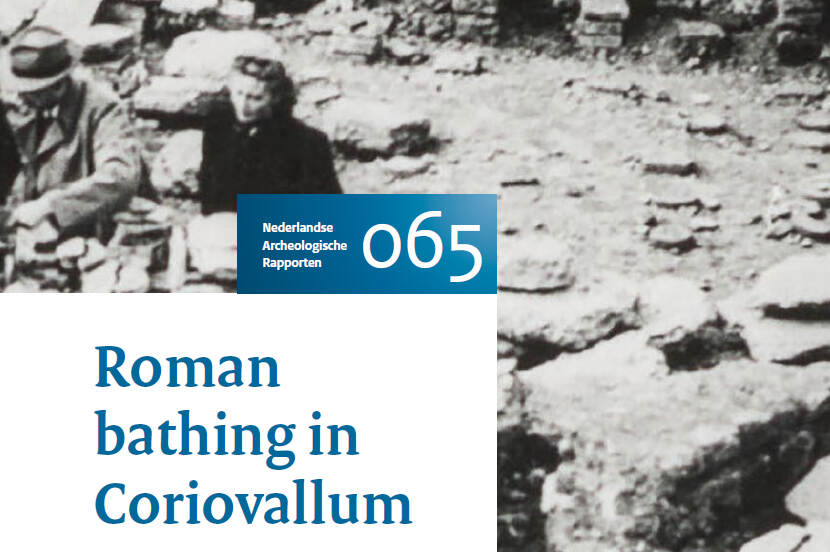 Nederlandse Archeologische Rapporten 065

Roman bathing in Coriovallum